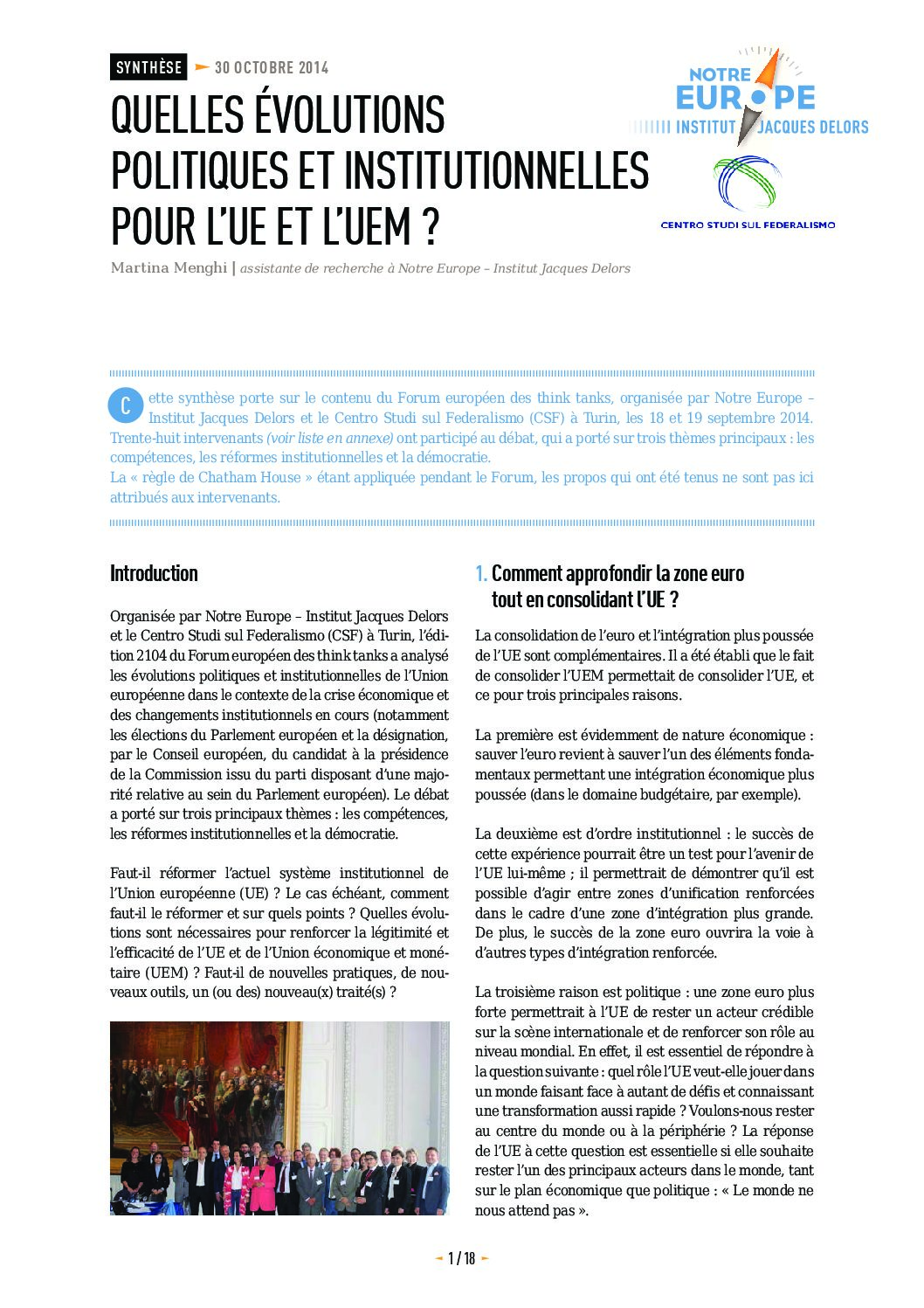 SYNTHÈSE 30 OCTOBRE 2014

NOTRE EUROPE
INSTITUT JACQUES DELORS

CENTRO STUDI SUL FEDERALISMO

QUELLES ÉVOLUTIONS POLITIQUES ET INSTITUTIONNELLES POUR L'UE ET L'UEM ?

Martina Menghi | assistante de recherche à Notre Europe – Institut Jacques Delors

Cette synthèse porte sur le contenu du Forum européen des think tanks, organisée par Notre Europe – Institut Jacques Delors et le Centro Studi sul Federalismo (CSF) à Turin, les 18 et 19 septembre 2014. Trente-huit intervenants (voir liste en annexe) ont participé au débat, qui a porté sur trois thèmes principaux : les compétences, les réformes institutionnelles et la démocratie.
La « règle de Chatham House » étant appliquée pendant le Forum, les propos qui ont été tenus ne sont pas ici attribués aux intervenants.

Introduction

Organisée par Notre Europe – Institut Jacques Delors et le Centro Studi sul Federalismo (CSF) à Turin, l'édition 2104 du Forum européen des think tanks a analysé les évolutions politiques et institutionnelles de l'Union européenne dans le contexte de la crise économique et des changements institutionnels en cours (notamment les élections du Parlement européen et la désignation, par le Conseil européen, du candidat à la présidence de la Commission issu du parti disposant d'une majorité relative au sein du Parlement européen). Le débat a porté sur trois principaux thèmes : les compétences, les réformes institutionnelles et la démocratie.

Faut-il réformer l'actuel système institutionnel de l'Union européenne (UE) ? Le cas échéant, comment faut-il le réformer et sur quels points ? Quelles évolutions sont nécessaires pour renforcer la légitimité et l'efficacité de l'UE et de l'Union économique et monétaire (UEM) ? Faut-il de nouvelles pratiques, de nouveaux outils, un (ou des) nouveau(x) traité(s) ?

1. Comment approfondir la zone euro tout en consolidant l'UE ?

La consolidation de l'euro et l'intégration plus poussée de l'UE sont complémentaires. Il a été établi que le fait de consolider l'UEM permettait de consolider l'UE, et ce pour trois principales raisons.

La première est évidemment de nature économique : sauver l'euro revient à sauver l'un des éléments fondamentaux permettant une intégration économique plus poussée (dans le domaine budgétaire, par exemple).

La deuxième est d'ordre institutionnel : le succès de cette expérience pourrait être un test pour l'avenir de l'UE lui-même ; il permettrait de démontrer qu'il est possible d'agir entre zones d'unification renforcées dans le cadre d'une zone d'intégration plus grande. De plus, le succès de la zone euro ouvrira la voie à d'autres types d'intégration renforcée.

La troisième raison est politique : une zone euro plus forte permettrait à l'UE de rester un acteur crédible sur la scène internationale et de renforcer son rôle au niveau mondial. En effet, il est essentiel de répondre à la question suivante : quel rôle l'UE veut-elle jouer dans un monde faisant face à autant de défis et connaissant une transformation aussi rapide ? Voulons-nous rester au centre du monde ou à la périphérie ? La réponse de l'UE à cette question est essentielle si elle souhaite rester l'un des principaux acteurs dans le monde, tant sur le plan économique que politique : « Le monde ne nous attend pas ».

1 / 18